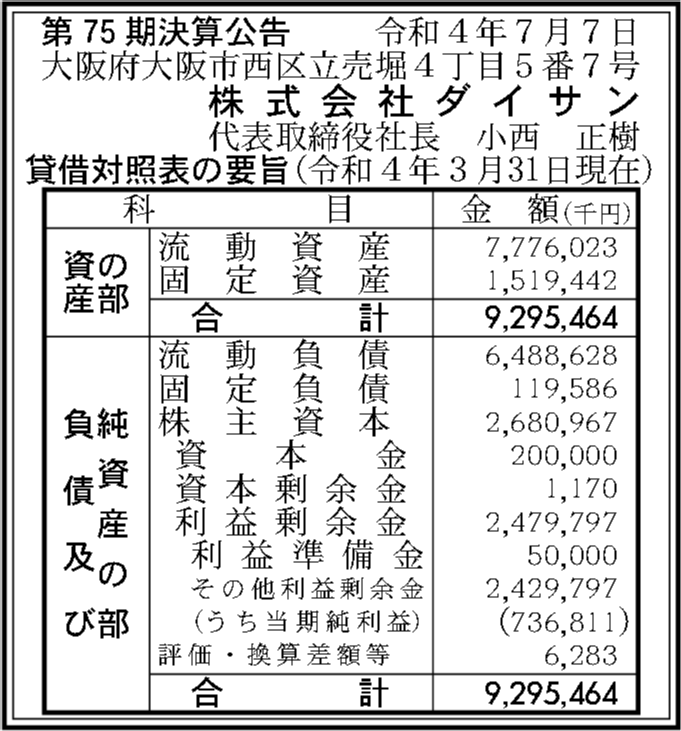 第 75 期決算公告　　令和４年７月７日
大阪府大阪市西区立売堀４丁目５番７号
株式会社ダイサン
代表取締役社長　小西　正樹
貸借対照表の要旨(令和４年３月31日現在)

| 科 | 目 | 金 額(千円) |
|---|---|---|
| 資産の部 | 流動資産 | 7,776,023 |
| | 固定資産 | 1,519,442 |
| | 合計 | 9,295,464 |
| 負債及び純資産の部 | 流動負債 | 6,488,628 |
| | 固定負債 | 119,586 |
| | 株主資本 | 2,680,967 |
| | 資本金 | 200,000 |
| | 資本剰余金 | 1,170 |
| | 利益剰余金 | 2,479,797 |
| | 利益準備金 | 50,000 |
| | その他利益剰余金 | 2,429,797 |
| | (うち当期純利益) | (736,811) |
| | 評価・換算差額等 | 6,283 |
| | 合計 | 9,295,464 |